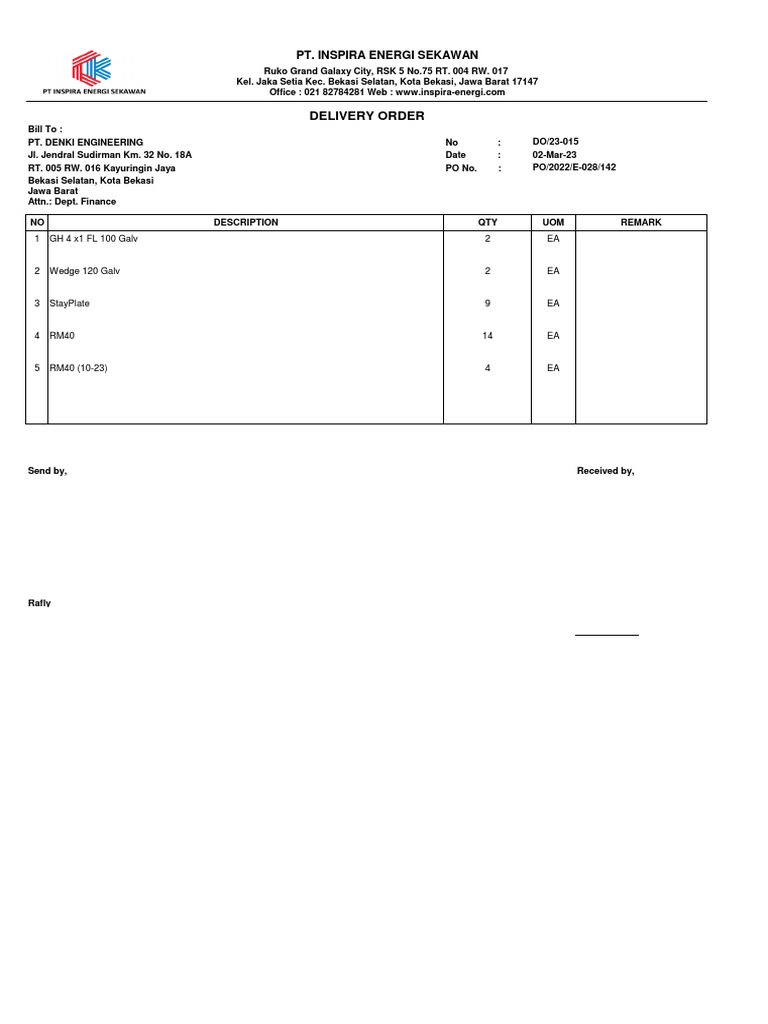 PT INSPIRA ENERGI SEKAWAN

PT. INSPIRA ENERGI SEKAWAN
Ruko Grand Galaxy City, RSK 5 No.75 RT. 004 RW. 017
Kel. Jaka Setia Kec. Bekasi Selatan, Kota Bekasi, Jawa Barat 17147
Office : 021 82784281 Web : www.inspira-energi.com

DELIVERY ORDER

Bill To :
PT. DENKI ENGINEERING
Jl. Jendral Sudirman Km. 32 No. 18A
RT. 005 RW. 016 Kayuringin Jaya
Bekasi Selatan, Kota Bekasi
Jawa Barat
Attn.: Dept. Finance

No : DO/23-015
Date : 02-Mar-23
PO No. : PO/2022/E-028/142

| NO | DESCRIPTION | QTY | UOM | REMARK |
|---|---|---|---|---|
| 1 | GH 4 x1 FL 100 Galv | 2 | EA | |
| 2 | Wedge 120 Galv | 2 | EA | |
| 3 | StayPlate | 9 | EA | |
| 4 | RM40 | 14 | EA | |
| 5 | RM40 (10-23) | 4 | EA | |

Send by,

Received by,

Rafly